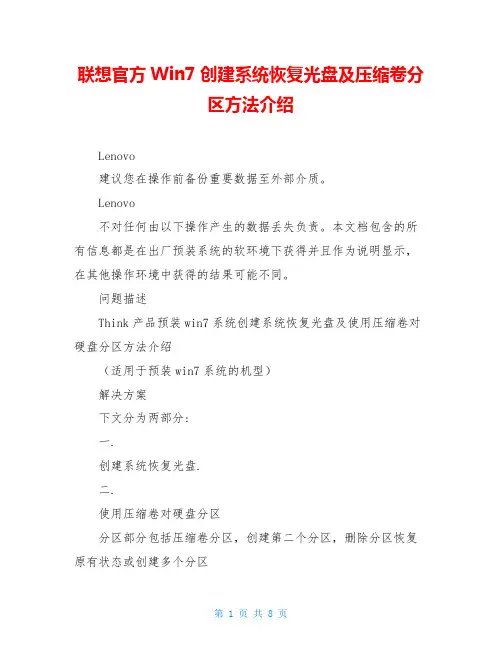 联想官方 Win7 创建系统恢复光盘及压缩卷分区方法介绍

Lenovo

建议您在操作前备份重要数据至外部介质。

Lenovo

不对任何由以下操作产生的数据丢失负责。本文档包含的所有信息都是在出厂预装系统的软环境下获得并且作为说明显示，在其他操作环境中获得的结果可能不同。

问题描述

Think 产品预装 win7 系统创建系统恢复光盘及使用压缩卷对硬盘分区方法介绍

（适用于预装 win7 系统的机型）

解决方案

下文分为两部分：

一.

创建系统恢复光盘.

二.

使用压缩卷对硬盘分区

分区部分包括压缩卷分区，创建第二个分区，删除分区恢复原有状态或创建多个分区

第 1 页 共 8 页